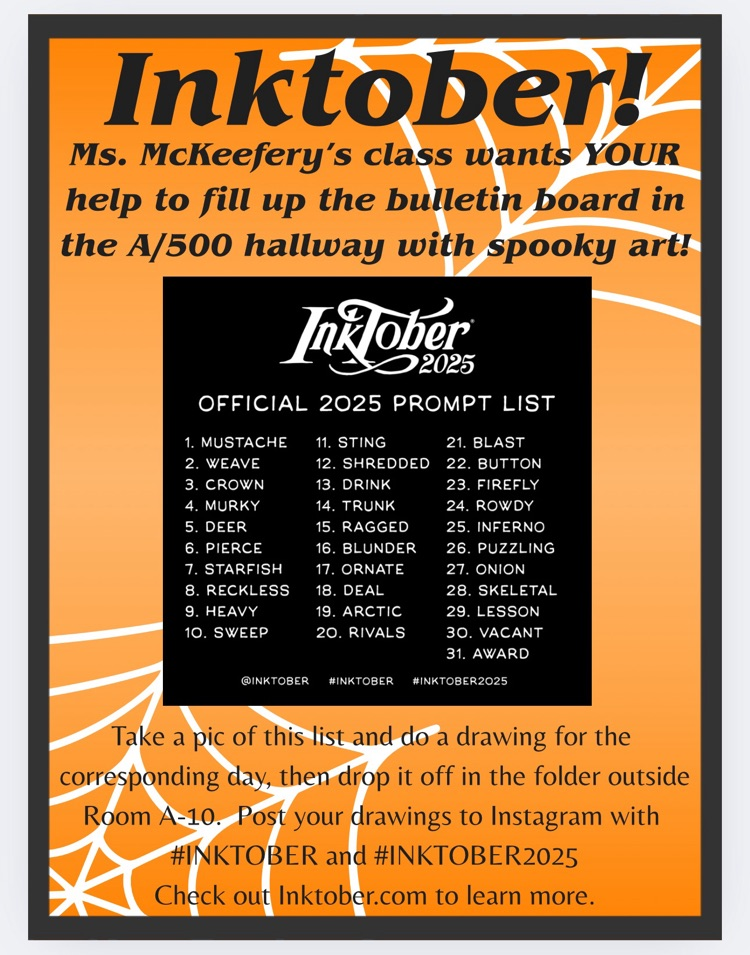 Inktober!

Ms. McKeefery's class wants YOUR help to fill up the bulletin board in the A/500 hallway with spooky art!

InkTober 2025

OFFICIAL 2025 PROMPT LIST

1. MUSTACHE
2. WEAVE
3. CROWN
4. MURKY
5. DEER
6. PIERCE
7. STARFISH
8. RECKLESS
9. HEAVY
10. SWEEP

11. STING
12. SHREDDED
13. DRINK
14. TRUNK
15. RAGGED
16. BLUNDER
17. ORNATE
18. DEAL
19. ARCTIC
20. RIVALS

21. BLAST
22. BUTTON
23. FIREFLY
24. ROWDY
25. INFERNO
26. PUZZLING
27. ONION
28. SKELETAL
29. LESSON
30. VACANT
31. AWARD

@INKTOBER #INKTOBER #INKTOBER2025

Take a pic of this list and do a drawing for the corresponding day, then drop it off in the folder outside Room A-10. Post your drawings to Instagram with #INKTOBER and #INKTOBER2025
Check out Inktober.com to learn more.